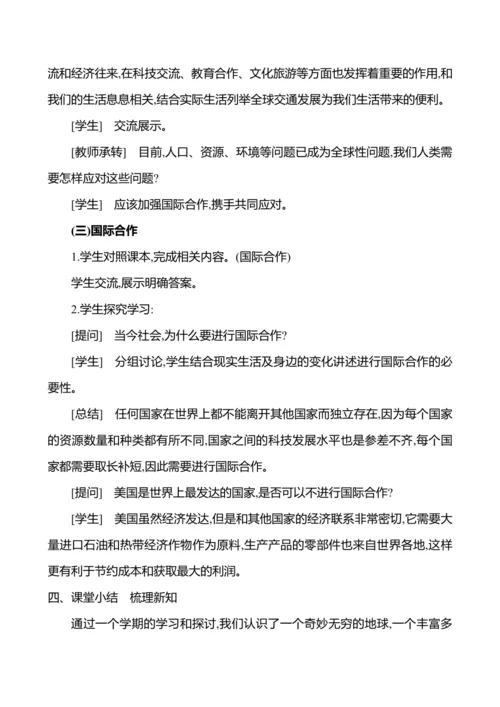 流和经济往来,在科技交流、教育合作、文化旅游等方面也发挥着重要的作用,和我们的生活息息相关,结合实际生活列举全球交通发展为我们生活带来的便利。

[学生]　交流展示。

[教师承转]　目前,人口、资源、环境等问题已成为全球性问题,我们人类需要怎样应对这些问题?

[学生]　应该加强国际合作,携手共同应对。

(三)国际合作

1.学生对照课本,完成相关内容。(国际合作)

学生交流,展示明确答案。

2.学生探究学习:

[提问]　当今社会,为什么要进行国际合作?

[学生]　分组讨论,学生结合现实生活及身边的变化讲述进行国际合作的必要性。

[总结]　任何国家在世界上都不能离开其他国家而独立存在,因为每个国家的资源数量和种类都有所不同,国家之间的科技发展水平也是参差不齐,每个国家都需要取长补短,因此需要进行国际合作。

[提问]　美国是世界上最发达的国家,是否可以不进行国际合作?

[学生]　美国虽然经济发达,但是和其他国家的经济联系非常密切,它需要大量进口石油和热带经济作物作为原料,生产产品的零部件也来自世界各地,这样更有利于节约成本和获取最大的利润。

四、课堂小结　梳理新知

通过一个学期的学习和探讨,我们认识了一个奇妙无穷的地球,一个丰富多